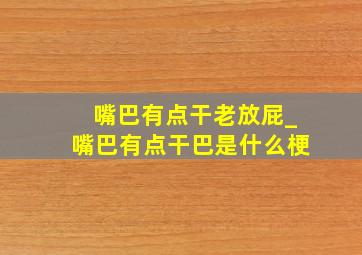 嘴巴有点干老放屁_
嘴巴有点干巴是什么梗